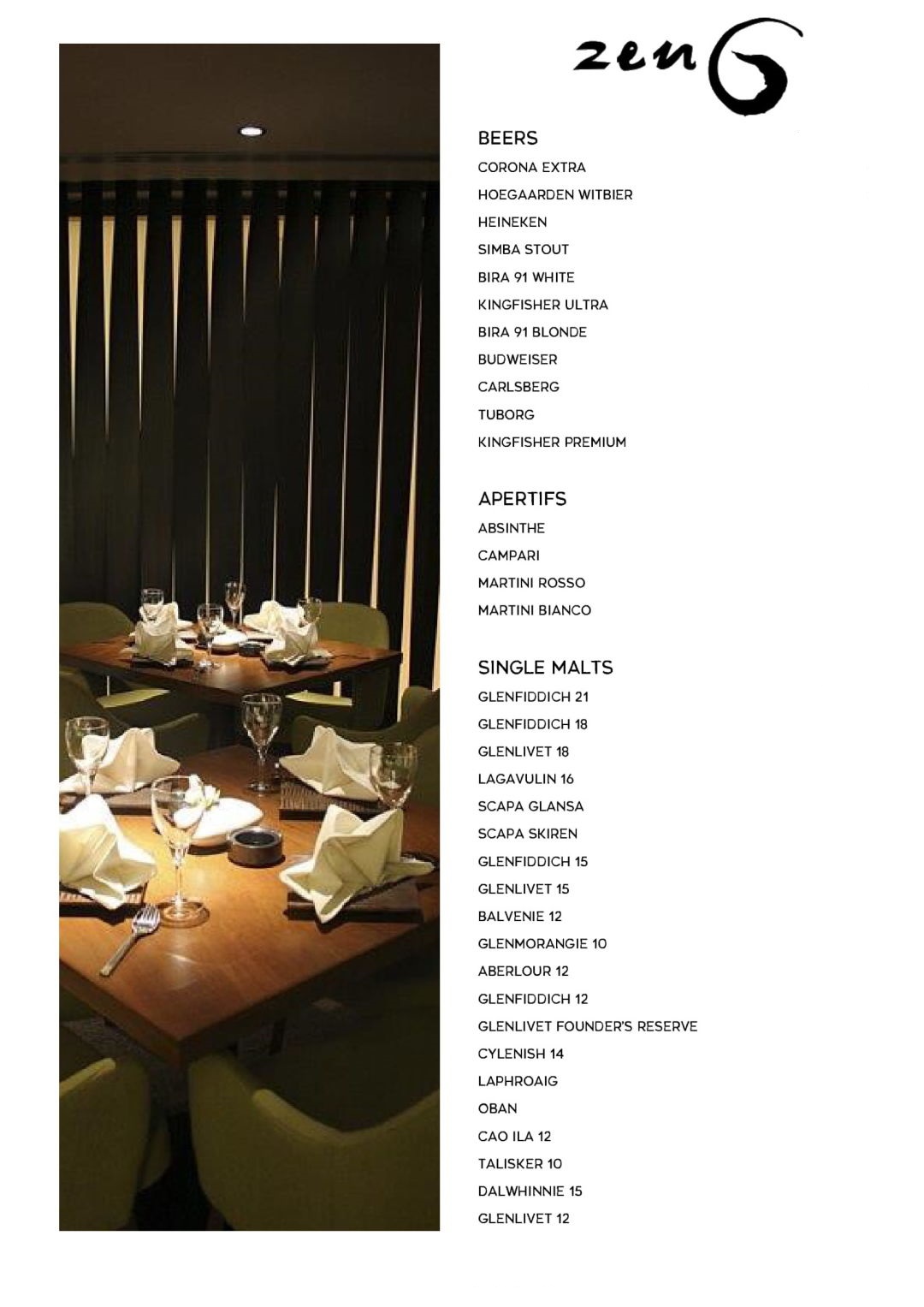 zen

BEERS
CORONA EXTRA
HOEGAARDEN WITBIER
HEINEKEN
SIMBA STOUT
BIRA 91 WHITE
KINGFISHER ULTRA
BIRA 91 BLONDE
BUDWEISER
CARLSBERG
TUBORG
KINGFISHER PREMIUM

APERTIFS
ABSINTHE
CAMPARI
MARTINI ROSSO
MARTINI BIANCO

SINGLE MALTS
GLENFIDDICH 21
GLENFIDDICH 18
GLENLIVET 18
LAGAVULIN 16
SCAPA GLANSA
SCAPA SKIREN
GLENFIDDICH 15
GLENLIVET 15
BALVENIE 12
GLENMORANGIE 10
ABERLOUR 12
GLENFIDDICH 12
GLENLIVET FOUNDER'S RESERVE
CYLENISH 14
LAPHROAIG
OBAN
CAO ILA 12
TALISKER 10
DALWHINNIE 15
GLENLIVET 12